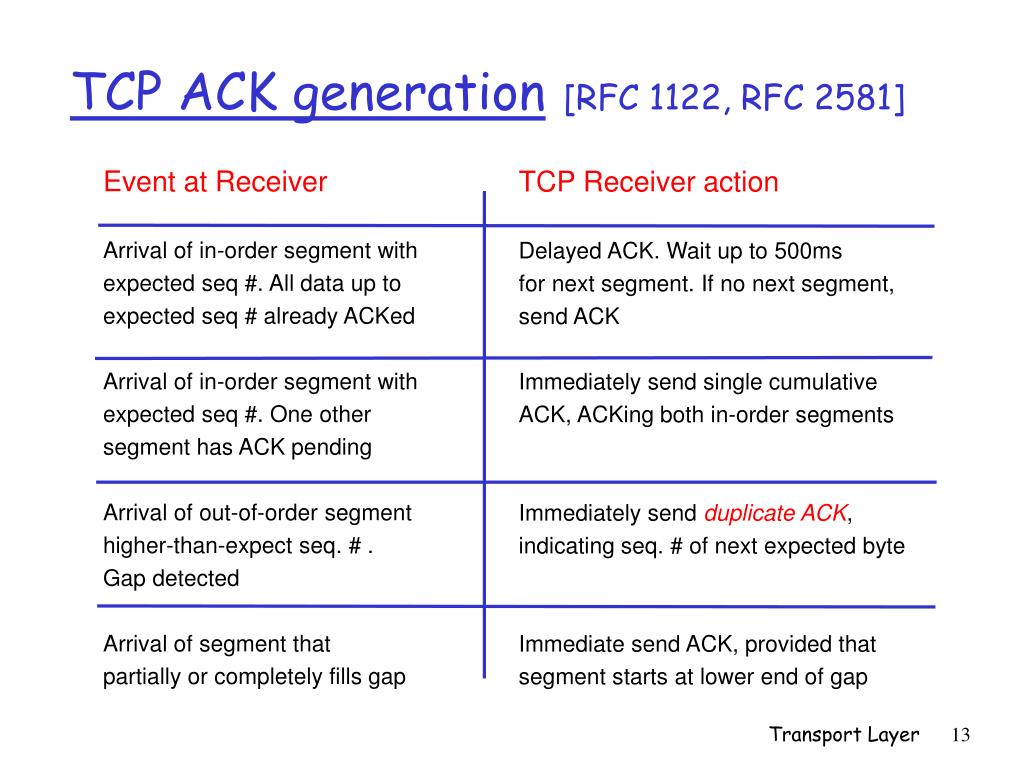 TCP ACK generation [RFC 1122, RFC 2581]

| Event at Receiver | TCP Receiver action |
|---|---|
| Arrival of in-order segment with expected seq #. All data up to expected seq # already ACKed | Delayed ACK. Wait up to 500ms for next segment. If no next segment, send ACK |
| Arrival of in-order segment with expected seq #. One other segment has ACK pending | Immediately send single cumulative ACK, ACKing both in-order segments |
| Arrival of out-of-order segment higher-than-expect seq. # . Gap detected | Immediately send duplicate ACK, indicating seq. # of next expected byte |
| Arrival of segment that partially or completely fills gap | Immediate send ACK, provided that segment starts at lower end of gap |

Transport Layer 13